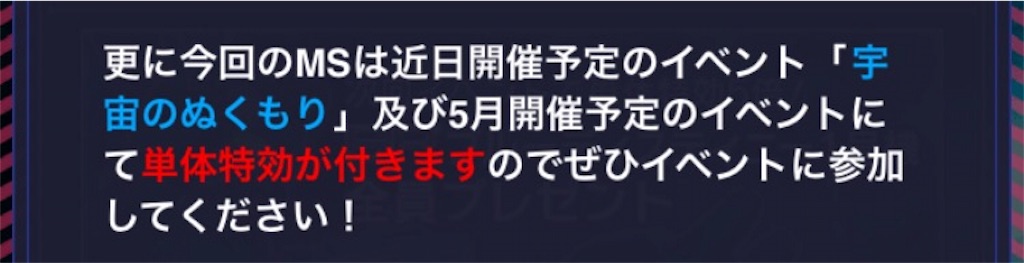 更に今回のMSは近日開催予定のイベント「宇宙のぬくもり」及び5月開催予定のイベントにて単体特効が付きますのでぜひイベントに参加してください！